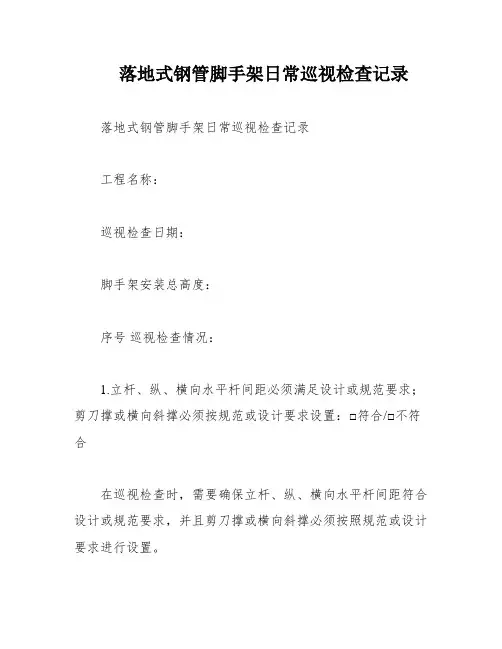 落地式钢管脚手架日常巡视检查记录

落地式钢管脚手架日常巡视检查记录

工程名称：

巡视检查日期：

脚手架安装总高度：

序号 巡视检查情况：

1.立杆、纵、横向水平杆间距必须满足设计或规范要求；剪刀撑或横向斜撑必须按规范或设计要求设置：□符合/□不符合

在巡视检查时，需要确保立杆、纵、横向水平杆间距符合设计或规范要求，并且剪刀撑或横向斜撑必须按照规范或设计要求进行设置。